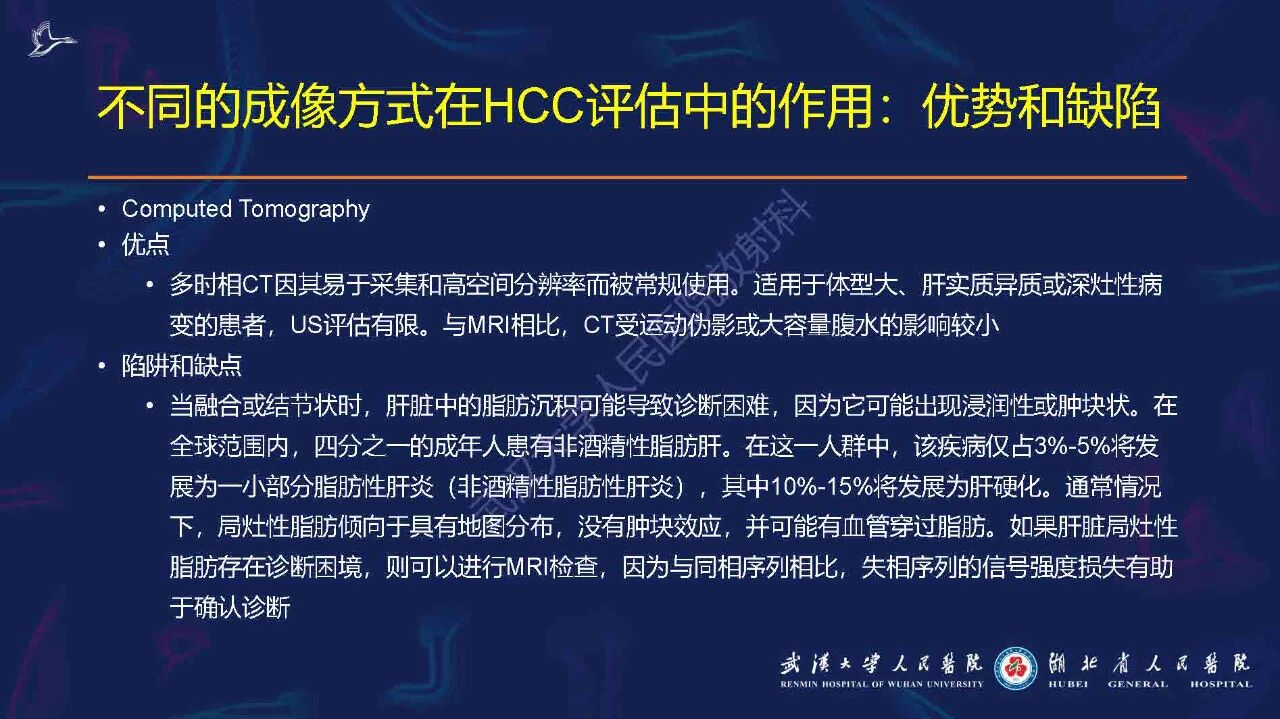 不同的成像方式在HCC评估中的作用：优势和缺陷

• Computed Tomography
• 优点
  • 多时相CT因其易于采集和高空间分辨率而被常规使用。适用于体型大、肝实质异质或深灶性病变的患者，US评估有限。与MRI相比，CT受运动伪影或大容量腹水的影响较小
• 陷阱和缺点
  • 当融合或结节状时，肝脏中的脂肪沉积可能导致诊断困难，因为它可能出现浸润性或肿块状。在全球范围内，四分之一的成年人患有非酒精性脂肪肝。在这一人群中，该疾病仅占3%-5%将发展为一小部分脂肪性肝炎（非酒精性脂肪性肝炎），其中10%-15%将发展为肝硬化。通常情况下，局灶性脂肪倾向于具有地图分布，没有肿块效应，并可能有血管穿过脂肪。如果肝脏局灶性脂肪存在诊断困境，则可以进行MRI检查，因为与同相序列相比，失相序列的信号强度损失有助于确认诊断

武汉大学人民医院放射科

武汉大学人民医院
RENMIN HOSPITAL OF WUHAN UNIVERSITY
湖北省人民医院
HUBEI GENERAL HOSPITAL